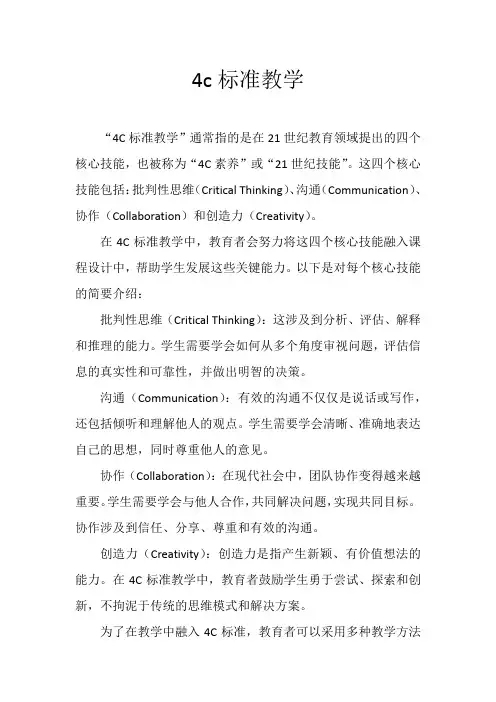 4c 标准教学

“4C 标准教学”通常指的是在 21 世纪教育领域提出的四个核心技能，也被称为“4C 素养”或“21 世纪技能”。这四个核心技能包括：批判性思维（Critical Thinking）、沟通（Communication）、协作（Collaboration）和创造力（Creativity）。

在 4C 标准教学中，教育者会努力将这四个核心技能融入课程设计中，帮助学生发展这些关键能力。以下是对每个核心技能的简要介绍：

批判性思维（Critical Thinking）：这涉及到分析、评估、解释和推理的能力。学生需要学会如何从多个角度审视问题，评估信息的真实性和可靠性，并做出明智的决策。

沟通（Communication）：有效的沟通不仅仅是说话或写作，还包括倾听和理解他人的观点。学生需要学会清晰、准确地表达自己的思想，同时尊重他人的意见。

协作（Collaboration）：在现代社会中，团队协作变得越来越重要。学生需要学会与他人合作，共同解决问题，实现共同目标。协作涉及到信任、分享、尊重和有效的沟通。

创造力（Creativity）：创造力是指产生新颖、有价值想法的能力。在 4C 标准教学中，教育者鼓励学生勇于尝试、探索和创新，不拘泥于传统的思维模式和解决方案。

为了在教学中融入 4C 标准，教育者可以采用多种教学方法